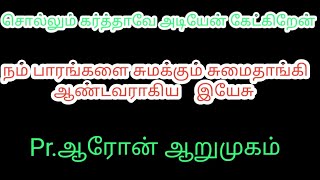 சொல்லும் கர்த்தாவே அடியேன் கேட்கிறேன்

நம் பாரங்களை சுமக்கும் சுமைதாங்கி ஆண்டவராகிய இயேசு

Pr.ஆரோன் ஆறுமுகம்